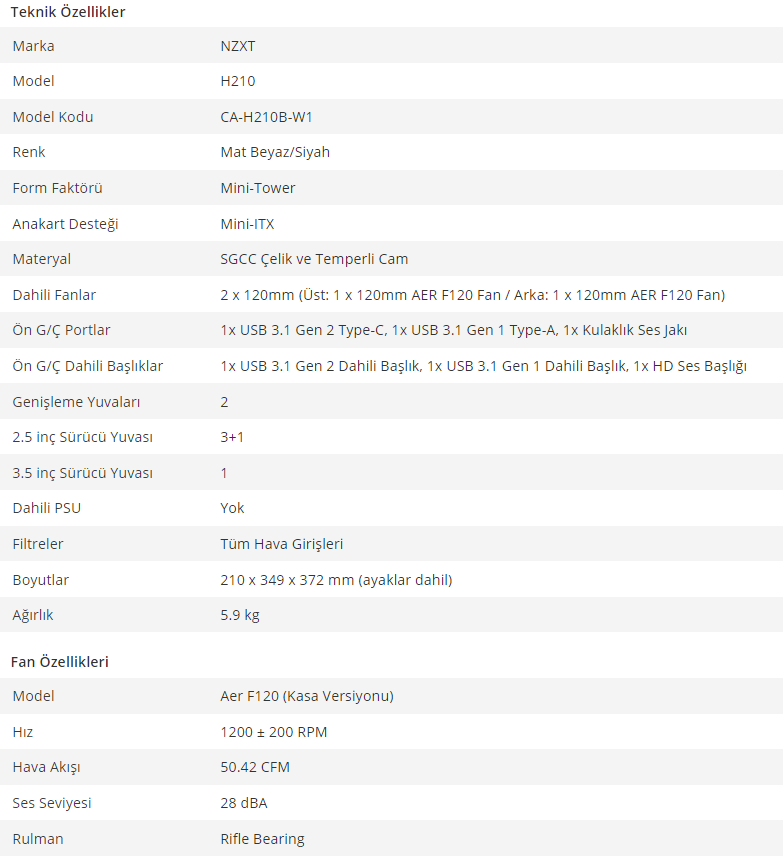 Teknik Özellikler

| Marka | NZXT |
|---|---|
| Model | H210 |
| Model Kodu | CA-H210B-W1 |
| Renk | Mat Beyaz/Siyah |
| Form Faktörü | Mini-Tower |
| Anakart Desteği | Mini-ITX |
| Materyal | SGCC Çelik ve Temperli Cam |
| Dahili Fanlar | 2 x 120mm (Üst: 1 x 120mm AER F120 Fan / Arka: 1 x 120mm AER F120 Fan) |
| Ön G/Ç Portlar | 1x USB 3.1 Gen 2 Type-C, 1x USB 3.1 Gen 1 Type-A, 1x Kulaklık Ses Jakı |
| Ön G/Ç Dahili Başlıklar | 1x USB 3.1 Gen 2 Dahili Başlık, 1x USB 3.1 Gen 1 Dahili Başlık, 1x HD Ses Başlığı |
| Genişleme Yuvaları | 2 |
| 2.5 inç Sürücü Yuvası | 3+1 |
| 3.5 inç Sürücü Yuvası | 1 |
| Dahili PSU | Yok |
| Filtreler | Tüm Hava Girişleri |
| Boyutlar | 210 x 349 x 372 mm (ayaklar dahil) |
| Ağırlık | 5.9 kg |

Fan Özellikleri

| Model | Aer F120 (Kasa Versiyonu) |
|---|---|
| Hız | 1200 ± 200 RPM |
| Hava Akışı | 50.42 CFM |
| Ses Seviyesi | 28 dBA |
| Rulman | Rifle Bearing |